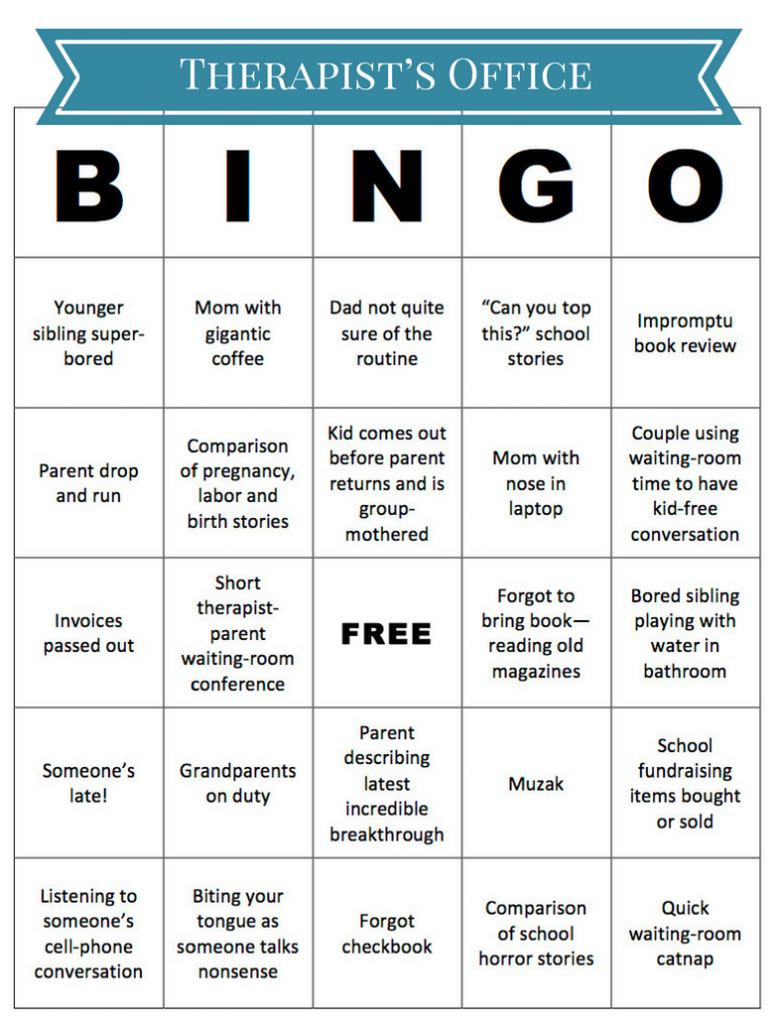 THERAPIST'S OFFICE

| B | I | N | G | O |
|---|---|---|---|---|
| Younger sibling super-bored | Mom with gigantic coffee | Dad not quite sure of the routine | "Can you top this?" school stories | Impromptu book review |
| Parent drop and run | Comparison of pregnancy, labor and birth stories | Kid comes out before parent returns and is group-mothered | Mom with nose in laptop | Couple using waiting-room time to have kid-free conversation |
| Invoices passed out | Short therapist-parent waiting-room conference | FREE | Forgot to bring book—reading old magazines | Bored sibling playing with water in bathroom |
| Someone's late! | Grandparents on duty | Parent describing latest incredible breakthrough | Muzak | School fundraising items bought or sold |
| Listening to someone's cell-phone conversation | Biting your tongue as someone talks nonsense | Forgot checkbook | Comparison of school horror stories | Quick waiting-room catnap |